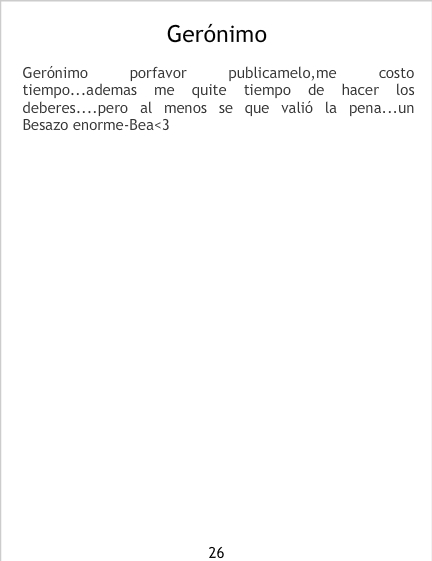 Gerónimo

Gerónimo porfavor publicamelo,me costo tiempo...ademas me quite tiempo de hacer los deberes....pero al menos se que valió la pena...un Besazo enorme-Bea<3

26